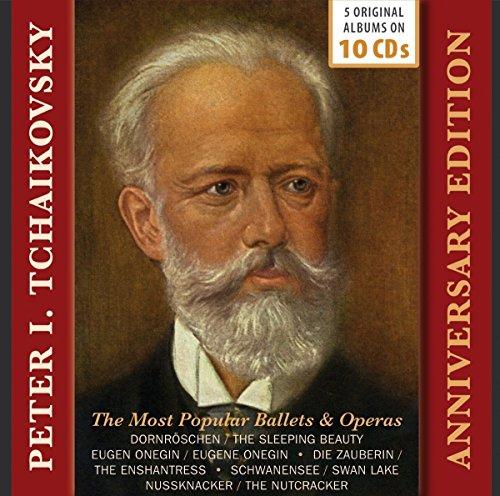 PETER I. TCHAIKOVSKY

5 ORIGINAL ALBUMS ON 10 CDs

ANNIVERSARY EDITION

The Most Popular Ballets & Operas
DORNRÖSCHEN / THE SLEEPING BEAUTY
EUGEN ONEGIN / EUGENE ONEGIN • DIE ZAUBERIN / THE ENSHANTRESS • SCHWANENSEE / SWAN LAKE
NUSSKNACKER / THE NUTCRACKER